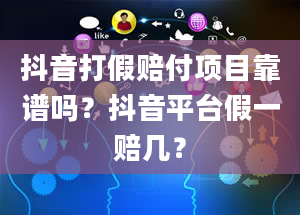 like

抖音打假赔付项目靠谱吗？抖音平台假一赔几？